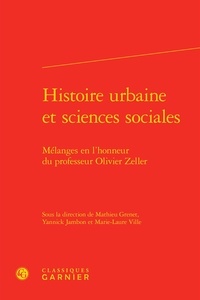 Histoire urbaine et sciences sociales

Mélanges en l'honneur du professeur Olivier Zeller

Sous la direction de Mathieu Grenet, Yannick Jambon et Marie-Laure Ville

CLASSIQUES GARNIER